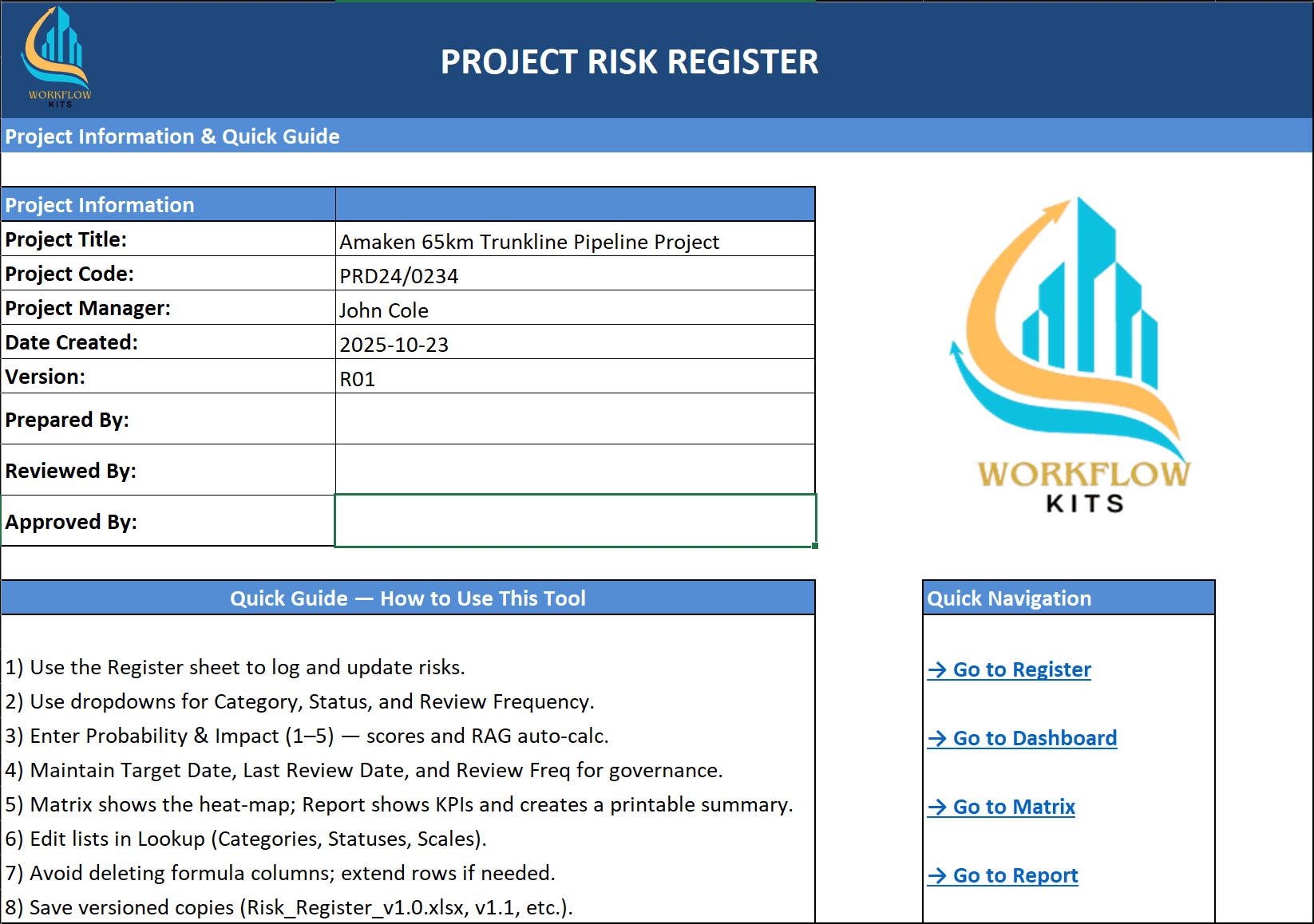 WORKFLOW KITS

PROJECT RISK REGISTER

Project Information & Quick Guide

| Project Information | |
|---|---|
| Project Title: | Amaken 65km Trunkline Pipeline Project |
| Project Code: | PRD24/0234 |
| Project Manager: | John Cole |
| Date Created: | 2025-10-23 |
| Version: | R01 |
| Prepared By: | |
| Reviewed By: | |
| Approved By: | |

WORKFLOW KITS

Quick Guide — How to Use This Tool

1) Use the Register sheet to log and update risks.
2) Use dropdowns for Category, Status, and Review Frequency.
3) Enter Probability & Impact (1–5) — scores and RAG auto-calc.
4) Maintain Target Date, Last Review Date, and Review Freq for governance.
5) Matrix shows the heat-map; Report shows KPIs and creates a printable summary.
6) Edit lists in Lookup (Categories, Statuses, Scales).
7) Avoid deleting formula columns; extend rows if needed.
8) Save versioned copies (Risk_Register_v1.0.xlsx, v1.1, etc.).

Quick Navigation

→ Go to Register

→ Go to Dashboard

→ Go to Matrix

→ Go to Report